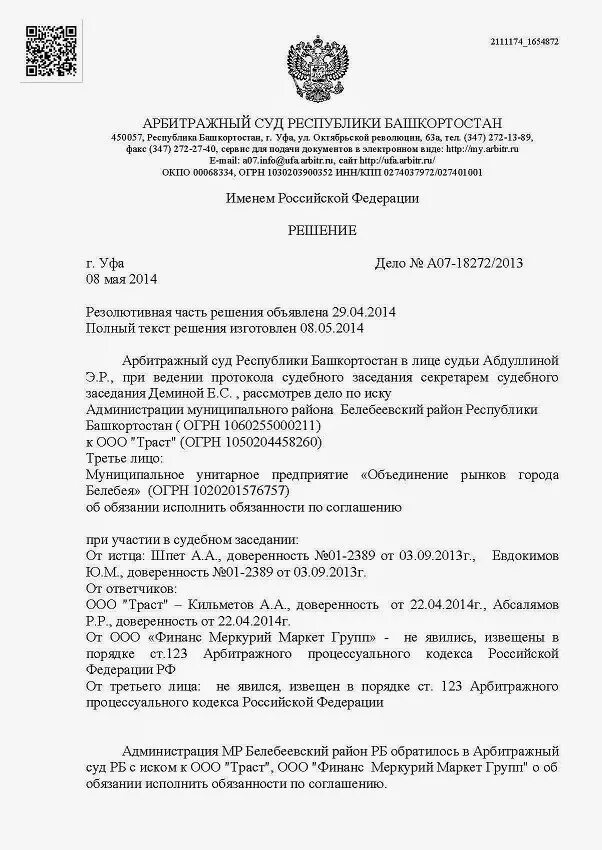 2111174_1654872

АРБИТРАЖНЫЙ СУД РЕСПУБЛИКИ БАШКОРТОСТАН
450057, Республика Башкортостан, г. Уфа, ул. Октябрьской революции, 63а, тел. (347) 272-13-89, факс (347) 272-27-40, сервис для подачи документов в электронном виде: http://my.arbitr.ru
E-mail: a07.info@ufa.arbitr.ru, сайт http://ufa.arbitr.ru/
ОКПО 00068334, ОГРН 1030203900352 ИНН/КПП 0274037972/027401001

Именем Российской Федерации

РЕШЕНИЕ

г. Уфа
08 мая 2014

Дело № А07-18272/2013

Резолютивная часть решения объявлена 29.04.2014
Полный текст решения изготовлен 08.05.2014

Арбитражный суд Республики Башкортостан в лице судьи Абдуллиной Э.Р., при ведении протокола судебного заседания секретарем судебного заседания Деминой Е.С. , рассмотрев дело по иску
Администрации муниципального района Белебеевский район Республики Башкортостан ( ОГРН 1060255000211)
к ООО "Траст" (ОГРН 1050204458260)
Третье лицо:
Муниципальное унитарное предприятие «Объединение рынков города Белебея» (ОГРН 1020201576757)
об обязании исполнить обязанности по соглашению

при участии в судебном заседании:
От истца: Шпет А.А., доверенность №01-2389 от 03.09.2013г., Евдокимов Ю.М., доверенность №01-2389 от 03.09.2013г.
От ответчиков:
ООО "Траст" – Кильметов А.А., доверенность от 22.04.2014г., Абсалямов Р.Р., доверенность от 22.04.2014г.
От ООО «Финанс Меркурий Маркет Групп» - не явились, извещены в порядке ст.123 Арбитражного процессуального кодекса Российской Федерации РФ
От третьего лица: не явился, извещен в порядке ст. 123 Арбитражного процессуального кодекса Российской Федерации

Администрация МР Белебеевский район РБ обратилось в Арбитражный суд РБ с иском к ООО "Траст", ООО "Финанс Меркурий Маркет Групп" о об обязании исполнить обязанности по соглашению.